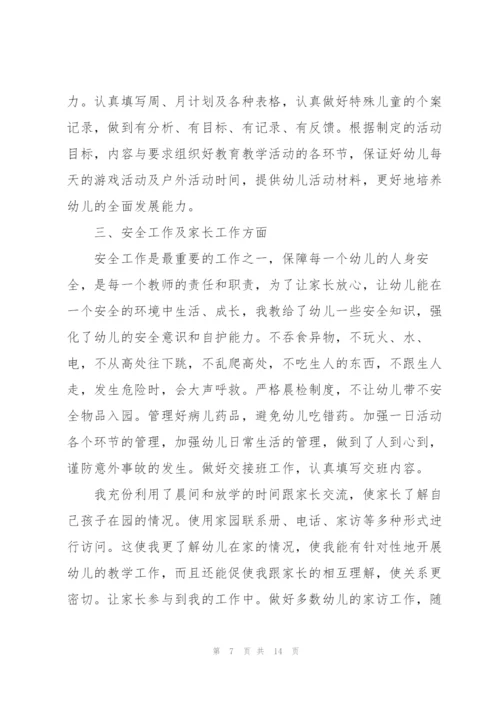 力。认真填写周、月计划及各种表格，认真做好特殊儿童的个案记录，做到有分析、有目标、有记录、有反馈。根据制定的活动目标，内容与要求组织好教育教学活动的各环节，保证好幼儿每天的游戏活动及户外活动时间，提供幼儿活动材料，更好地培养幼儿的全面发展能力。

三、安全工作及家长工作方面

安全工作是最重要的工作之一，保障每一个幼儿的人身安全，是每一个教师的责任和职责，为了让家长放心，让幼儿能在一个安全的环境中生活、成长，我教给了幼儿一些安全知识，强化了幼儿的安全意识和自护能力。不吞食异物，不玩火、水、电，不从高处往下跳，不乱爬高处，不吃生人的东西，不跟生人走，发生危险时，会大声呼救。严格晨检制度，不让幼儿带不安全物品入园。管理好病儿药品，避免幼儿吃错药。加强一日活动各个环节的管理，加强幼儿日常生活的管理，做到了人到心到，谨防意外事故的发生。做好交接班工作，认真填写交班内容。

我充份利用了晨间和放学的时间跟家长交流，使家长了解自己孩子在园的情况。使用家园联系册、电话、家访等多种形式进行访问。这使我更了解幼儿在家的情况，使我能有针对性地开展幼儿的教学工作，而且还能促使我跟家长的相互理解，使关系更密切。让家长参与到我的工作中。做好多数幼儿的家访工作，随

第 7 页 共 14 页